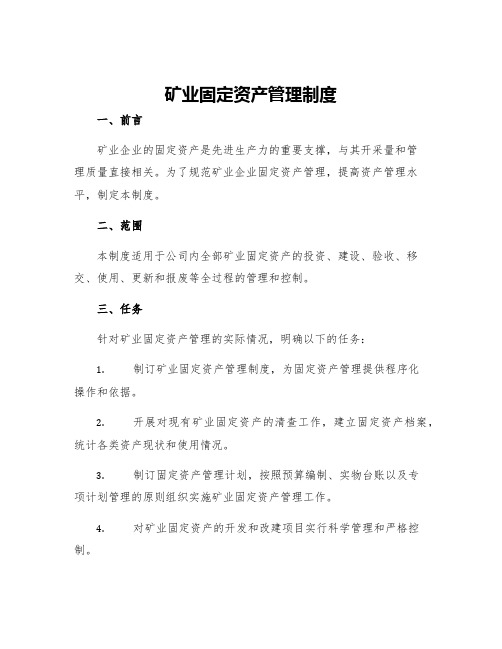 矿业固定资产管理制度

一、前言

矿业企业的固定资产是先进生产力的重要支撑，与其开采量和管理质量直接相关。为了规范矿业企业固定资产管理，提高资产管理水平，制定本制度。

二、范围

本制度适用于公司内全部矿业固定资产的投资、建设、验收、移交、使用、更新和报废等全过程的管理和控制。

三、任务

针对矿业固定资产管理的实际情况，明确以下的任务：

1. 制订矿业固定资产管理制度，为固定资产管理提供程序化操作和依据。

2. 开展对现有矿业固定资产的清查工作，建立固定资产档案，统计各类资产现状和使用情况。

3. 制订固定资产管理计划，按照预算编制、实物台账以及专项计划管理的原则组织实施矿业固定资产管理工作。

4. 对矿业固定资产的开发和改建项目实行科学管理和严格控制。